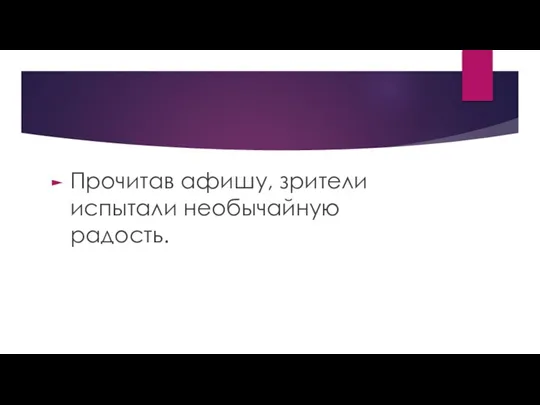 Прочитав афишу, зрители испытали необычайную радость.